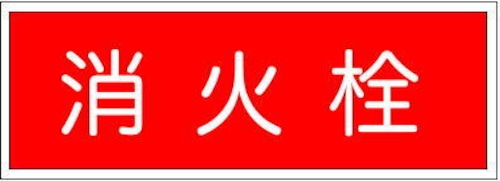 消火栓